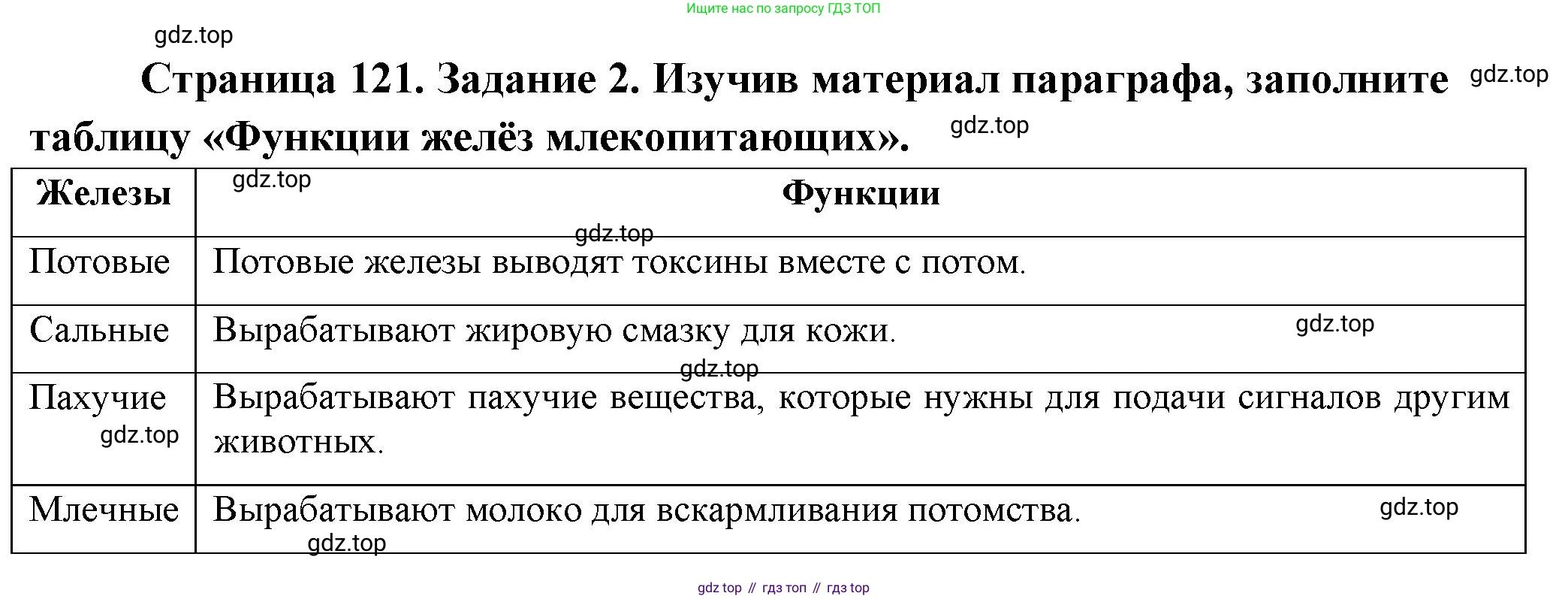 Ищите нас по запросу ГДЗ ТОП

Страница 121. Задание 2. Изучив материал параграфа, заполните таблицу «Функции желёз млекопитающих».

| Железы | Функции |
|---|---|
| Потовые | Потовые железы выводят токсины вместе с потом. |
| Сальные | Вырабатывают жировую смазку для кожи. |
| Пахучие | Вырабатывают пахучие вещества, которые нужны для подачи сигналов другим животных. |
| Млечные | Вырабатывают молоко для вскармливания потомства. |

gdz top // гдз топ // гдз top

gdz.top